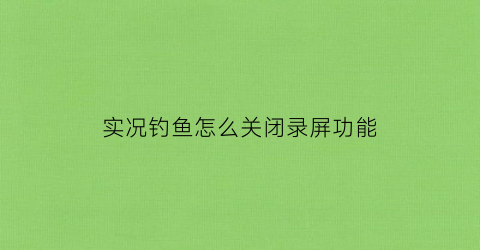 实况钓鱼怎么关闭录屏功能